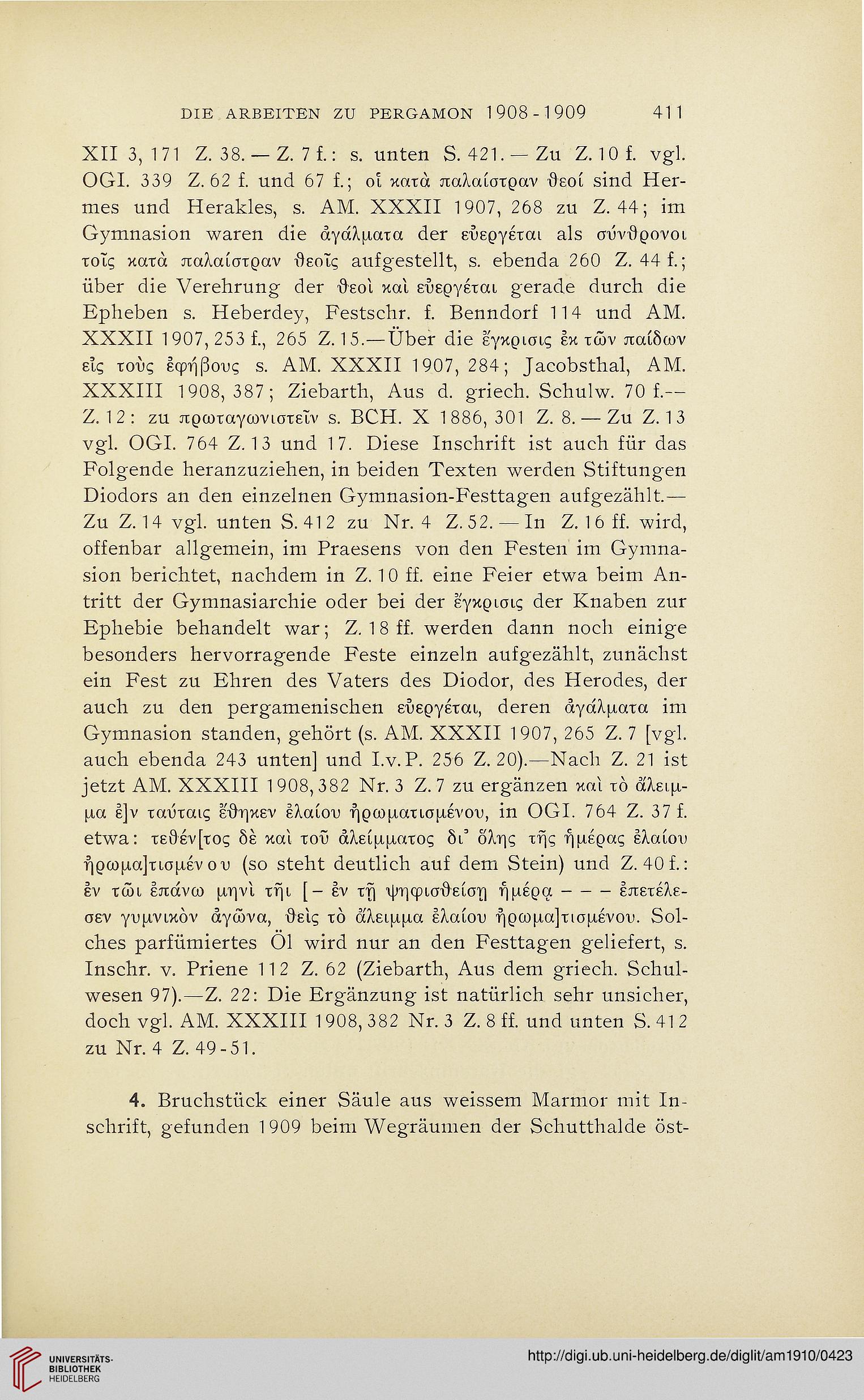 DIE ARBEITEN ZU PERGAMON 1908-1909 411

XII 3, 171 Z. 38. — Z. 7 f.: s. unten S. 421. — Zu Z. 10 f. vgl. OGI. 339 Z. 62 f. und 67 f.; οἱ κατὰ παλαίστραν θεοί sind Hermes und Herakles, s. AM. XXXII 1907, 268 zu Z. 44; im Gymnasion waren die ἀγάλματα der εὐεργέται als σύνθρονοι τοῖς κατὰ παλαίστραν θεοῖς aufgestellt, s. ebenda 260 Z. 44 f.; über die Verehrung der θεοὶ καὶ εὐεργέται gerade durch die Epheben s. Heberdey, Festschr. f. Benndorf 114 und AM. XXXII 1907, 253 f., 265 Z. 15.—Über die ἔγκρισις ἐκ τῶν παίδων εἰς τοὺς ἐφήβους s. AM. XXXII 1907, 284; Jacobsthal, AM. XXXIII 1908, 387; Ziebarth, Aus d. griech. Schulw. 70 f.— Z. 12: zu πρωταγωνιστεῖν s. BCH. X 1886, 301 Z. 8. — Zu Z. 13 vgl. OGI. 764 Z. 13 und 17. Diese Inschrift ist auch für das Folgende heranzuziehen, in beiden Texten werden Stiftungen Diodors an den einzelnen Gymnasion-Festtagen aufgezählt.— Zu Z. 14 vgl. unten S. 412 zu Nr. 4 Z. 52. — In Z. 16 ff. wird, offenbar allgemein, im Praesens von den Festen im Gymnasion berichtet, nachdem in Z. 10 ff. eine Feier etwa beim Antritt der Gymnasiarchie oder bei der ἔγκρισις der Knaben zur Ephebie behandelt war; Z. 18 ff. werden dann noch einige besonders hervorragende Feste einzeln aufgezählt, zunächst ein Fest zu Ehren des Vaters des Diodor, des Herodes, der auch zu den pergamenischen εὐεργέται, deren ἀγάλματα im Gymnasion standen, gehört (s. AM. XXXII 1907, 265 Z. 7 [vgl. auch ebenda 243 unten] und I.v.P. 256 Z. 20).—Nach Z. 21 ist jetzt AM. XXXIII 1908, 382 Nr. 3 Z. 7 zu ergänzen καὶ τὸ ἄλειμμα ἐ]ν ταύταις ἔθηκεν ἐλαίου ἠρωματισμένου, in OGI. 764 Z. 37 f. etwa: τεθέν[τος δὲ καὶ τοῦ ἀλείμματος δι' ὅλης τῆς ἡμέρας ἐλαίου ἠρωμα]τισμένου (so steht deutlich auf dem Stein) und Z. 40 f.: ἐν τῶι ἐπάνω μηνὶ τῆι [– ἐν τῇ ψηφισθείσῃ ἡμέρᾳ – – – ἐπετέλεσεν γυμνικὸν ἀγῶνα, θεὶς τὸ ἄλειμμα ἐλαίου ἠρωμα]τισμένου. Solches parfümiertes Öl wird nur an den Festtagen geliefert, s. Inschr. v. Priene 112 Z. 62 (Ziebarth, Aus dem griech. Schulwesen 97).—Z. 22: Die Ergänzung ist natürlich sehr unsicher, doch vgl. AM. XXXIII 1908, 382 Nr. 3 Z. 8 ff. und unten S. 412 zu Nr. 4 Z. 49-51.

4. Bruchstück einer Säule aus weissem Marmor mit Inschrift, gefunden 1909 beim Wegräumen der Schutthalde öst-

UNIVERSITÄTS-BIBLIOTHEK HEIDELBERG

http://digi.ub.uni-heidelberg.de/diglit/am1910/0423